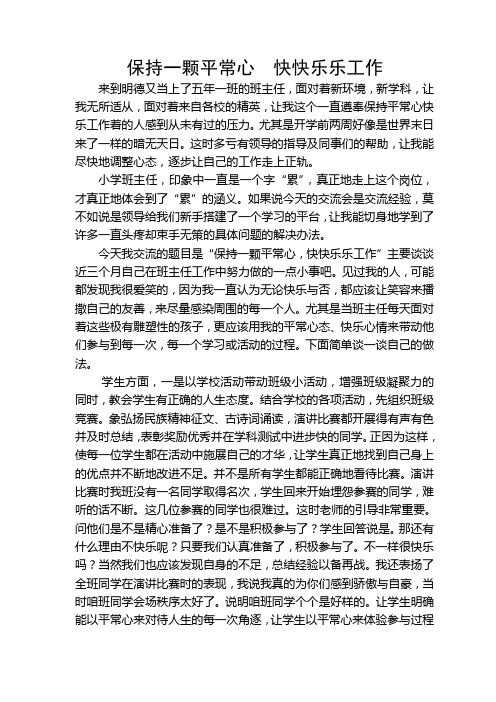 保持一颗平常心　快快乐乐工作

来到明德又当上了五年一班的班主任，面对着新环境，新学科，让我无所适从，面对着来自各校的精英，让我这个一直遵奉保持平常心快乐工作着的人感到从未有过的压力。尤其是开学前两周好像是世界末日来了一样的暗无天日。这时多亏有领导的指导及同事们的帮助，让我能尽快地调整心态，逐步让自己的工作走上正轨。

小学班主任，印象中一直是一个字“累”，真正地走上这个岗位，才真正地体会到了“累”的涵义。如果说今天的交流会是交流经验，莫不如说是领导给我们新手搭建了一个学习的平台，让我能切身地学到了许多一直头疼却束手无策的具体问题的解决办法。

今天我交流的题目是“保持一颗平常心，快快乐乐工作”主要谈谈近三个月自己在班主任工作中努力做的一点小事吧。见过我的人，可能都发现我很爱笑的，因为我一直认为无论快乐与否，都应该让笑容来播撒自己的友善，来尽量感染周围的每一个人。尤其是当班主任每天面对着这些极有雕塑性的孩子，更应该用我的平常心态、快乐心情来带动他们参与到每一次，每一个学习或活动的过程。下面简单谈一谈自己的做法。

学生方面，一是以学校活动带动班级小活动，增强班级凝聚力的同时，教会学生有正确的人生态度。结合学校的各项活动，先组织班级竞赛。象弘扬民族精神征文、古诗词诵读，演讲比赛都开展得有声有色并及时总结，表彰奖励优秀并在学科测试中进步快的同学。正因为这样，使每一位学生都在活动中施展自己的才华，让学生真正地找到自己身上的优点并不断地改进不足。并不是所有学生都能正确地看待比赛。演讲比赛时我班没有一名同学取得名次，学生回来开始埋怨参赛的同学，难听的话不断。这几位参赛的同学也很难过。这时老师的引导非常重要。问他们是不是精心准备了？是不是积极参与了？学生回答说是。那还有什么理由不快乐呢？只要我们认真准备了，积极参与了。不一样很快乐吗？当然我们也应该发现自身的不足，总结经验以备再战。我还表扬了全班同学在演讲比赛时的表现，我说我真的为你们感到骄傲与自豪，当时咱班同学会场秩序太好了。说明咱班同学个个是好样的。让学生明确能以平常心来对待人生的每一次角逐，让学生以平常心来体验参与过程